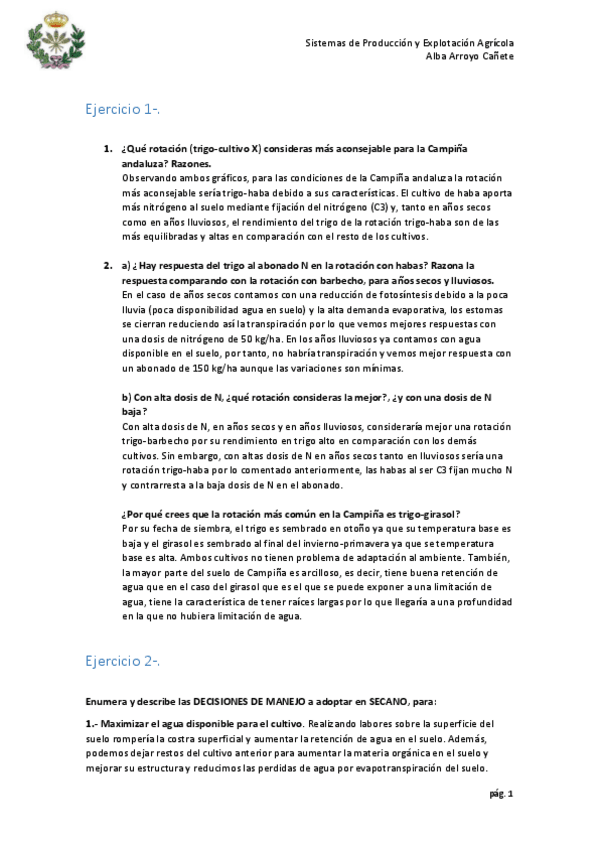 Sistemas de Producción y Explotación Agrícola
Alba Arroyo Cañete

Ejercicio 1-.

1. ¿Qué rotación (trigo-cultivo X) consideras más aconsejable para la Campiña andaluza? Razones.
Observando ambos gráficos, para las condiciones de la Campiña andaluza la rotación más aconsejable sería trigo-haba debido a sus características. El cultivo de haba aporta más nitrógeno al suelo mediante fijación del nitrógeno (C3) y, tanto en años secos como en años lluviosos, el rendimiento del trigo de la rotación trigo-haba son de las más equilibradas y altas en comparación con el resto de los cultivos.

2. a) ¿ Hay respuesta del trigo al abonado N en la rotación con habas? Razona la respuesta comparando con la rotación con barbecho, para años secos y lluviosos.
En el caso de años secos contamos con una reducción de fotosíntesis debido a la poca lluvia (poca disponibilidad agua en suelo) y la alta demanda evaporativa, los estomas se cierran reduciendo así la transpiración por lo que vemos mejores respuestas con una dosis de nitrógeno de 50 kg/ha. En los años lluviosos ya contamos con agua disponible en el suelo, por tanto, no habría transpiración y vemos mejor respuesta con un abonado de 150 kg/ha aunque las variaciones son mínimas.

b) Con alta dosis de N, ¿qué rotación consideras la mejor?, ¿y con una dosis de N baja?
Con alta dosis de N, en años secos y en años lluviosos, consideraría mejor una rotación trigo-barbecho por su rendimiento en trigo alto en comparación con los demás cultivos. Sin embargo, con altas dosis de N en años secos tanto en lluviosos sería una rotación trigo-haba por lo comentado anteriormente, las habas al ser C3 fijan mucho N y contrarresta a la baja dosis de N en el abonado.

¿Por qué crees que la rotación más común en la Campiña es trigo-girasol?
Por su fecha de siembra, el trigo es sembrado en otoño ya que su temperatura base es baja y el girasol es sembrado al final del invierno-primavera ya que se temperatura base es alta. Ambos cultivos no tienen problema de adaptación al ambiente. También, la mayor parte del suelo de Campiña es arcilloso, es decir, tiene buena retención de agua que en el caso del girasol que es el que se puede exponer a una limitación de agua, tiene la característica de tener raíces largas por lo que llegaría a una profundidad en la que no hubiera limitación de agua.

Ejercicio 2-.

Enumera y describe las DECISIONES DE MANEJO a adoptar en SECANO, para:

1.- Maximizar el agua disponible para el cultivo. Realizando labores sobre la superficie del suelo rompería la costra superficial y aumentar la retención de agua en el suelo. Además, podemos dejar restos del cultivo anterior para aumentar la materia orgánica en el suelo y mejorar su estructura y reducimos las perdidas de agua por evapotranspiración del suelo.

pág. 1